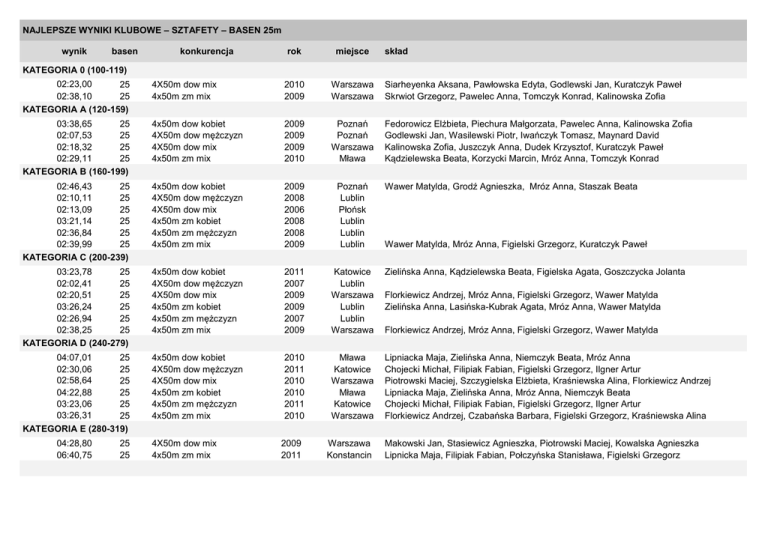 NAJLEPSZE WYNIKI KLUBOWE – SZTAFETY – BASEN 25m

| wynik | basen | konkurencja | rok | miejsce | skład |
|---|---|---|---|---|---|
| KATEGORIA 0 (100-119) | | | | | |
| 02:23,00 | 25 | 4X50m dow mix | 2010 | Warszawa | Siarheyenka Aksana, Pawłowska Edyta, Godlewski Jan, Kuratczyk Paweł |
| 02:38,10 | 25 | 4x50m zm mix | 2009 | Warszawa | Skrwiot Grzegorz, Pawelec Anna, Tomczyk Konrad, Kalinowska Zofia |
| KATEGORIA A (120-159) | | | | | |
| 03:38,65 | 25 | 4x50m dow kobiet | 2009 | Poznań | Fedorowicz Elżbieta, Piechura Małgorzata, Pawelec Anna, Kalinowska Zofia |
| 02:07,53 | 25 | 4X50m dow mężczyzn | 2009 | Poznań | Godlewski Jan, Wasilewski Piotr, Iwańczyk Tomasz, Maynard David |
| 02:18,32 | 25 | 4X50m dow mix | 2009 | Warszawa | Kalinowska Zofia, Juszczyk Anna, Dudek Krzysztof, Kuratczyk Paweł |
| 02:29,11 | 25 | 4x50m zm mix | 2010 | Mława | Kądzielewska Beata, Korzycki Marcin, Mróz Anna, Tomczyk Konrad |
| KATEGORIA B (160-199) | | | | | |
| 02:46,43 | 25 | 4x50m dow kobiet | 2009 | Poznań | Wawer Matylda, Grodź Agnieszka, Mróz Anna, Staszak Beata |
| 02:10,11 | 25 | 4X50m dow mężczyzn | 2008 | Lublin | |
| 02:13,09 | 25 | 4X50m dow mix | 2006 | Płońsk | |
| 03:21,14 | 25 | 4x50m zm kobiet | 2008 | Lublin | |
| 02:36,84 | 25 | 4x50m zm mężczyzn | 2008 | Lublin | |
| 02:39,99 | 25 | 4x50m zm mix | 2009 | Lublin | Wawer Matylda, Mróz Anna, Figielski Grzegorz, Kuratczyk Paweł |
| KATEGORIA C (200-239) | | | | | |
| 03:23,78 | 25 | 4x50m dow kobiet | 2011 | Katowice | Zielińska Anna, Kądzielewska Beata, Figielska Agata, Goszczycka Jolanta |
| 02:02,41 | 25 | 4X50m dow mężczyzn | 2007 | Lublin | |
| 02:20,51 | 25 | 4X50m dow mix | 2009 | Warszawa | Florkiewicz Andrzej, Mróz Anna, Figielski Grzegorz, Wawer Matylda |
| 03:26,24 | 25 | 4x50m zm kobiet | 2009 | Lublin | Zielińska Anna, Lasińska-Kubrak Agata, Mróz Anna, Wawer Matylda |
| 02:26,94 | 25 | 4x50m zm mężczyzn | 2007 | Lublin | |
| 02:38,25 | 25 | 4x50m zm mix | 2009 | Warszawa | Florkiewicz Andrzej, Mróz Anna, Figielski Grzegorz, Wawer Matylda |
| KATEGORIA D (240-279) | | | | | |
| 04:07,01 | 25 | 4x50m dow kobiet | 2010 | Mława | Lipniacka Maja, Zielińska Anna, Niemczyk Beata, Mróz Anna |
| 02:30,06 | 25 | 4X50m dow mężczyzn | 2011 | Katowice | Chojecki Michał, Filipiak Fabian, Figielski Grzegorz, Ilgner Artur |
| 02:58,64 | 25 | 4X50m dow mix | 2010 | Warszawa | Piotrowski Maciej, Szczygielska Elżbieta, Kraśniewska Alina, Florkiewicz Andrzej |
| 04:22,88 | 25 | 4x50m zm kobiet | 2010 | Mława | Lipniacka Maja, Zielińska Anna, Mróz Anna, Niemczyk Beata |
| 03:23,06 | 25 | 4x50m zm mężczyzn | 2011 | Katowice | Chojecki Michał, Filipiak Fabian, Figielski Grzegorz, Ilgner Artur |
| 03:26,31 | 25 | 4x50m zm mix | 2010 | Warszawa | Florkiewicz Andrzej, Czabańska Barbara, Figielski Grzegorz, Kraśniewska Alina |
| KATEGORIA E (280-319) | | | | | |
| 04:28,80 | 25 | 4X50m dow mix | 2009 | Warszawa | Makowski Jan, Stasiewicz Agnieszka, Piotrowski Maciej, Kowalska Agnieszka |
| 06:40,75 | 25 | 4x50m zm mix | 2011 | Konstancin | Lipnicka Maja, Filipiak Fabian, Połczyńska Stanisława, Figielski Grzegorz |